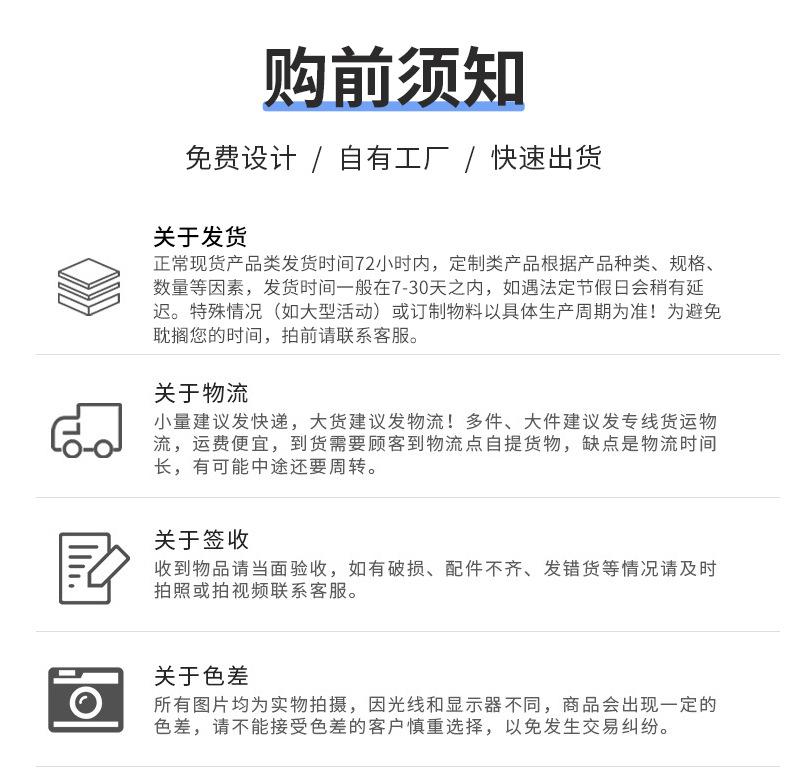 购前须知

免费设计 / 自有工厂 / 快速出货

关于发货

正常现货产品类发货时间72小时内，定制类产品根据产品种类、规格、数量等因素，发货时间一般在7-30天之内，如遇法定节假日会稍有延迟。特殊情况（如大型活动）或订制物料以具体生产周期为准！为避免耽搁您的时间，拍前请联系客服。

关于物流

小量建议发快递，大货建议发物流！多件、大件建议发专线货运物流，运费便宜，到货需要顾客到物流点自提货物，缺点是物流时间长，有可能中途还要周转。

关于签收

收到物品请当面验收，如有破损、配件不齐、发错货等情况请及时拍照或拍视频联系客服。

关于色差

所有图片均为实物拍摄，因光线和显示器不同，商品会出现一定的色差，请不能接受色差的客户慎重选择，以免发生交易纠纷。